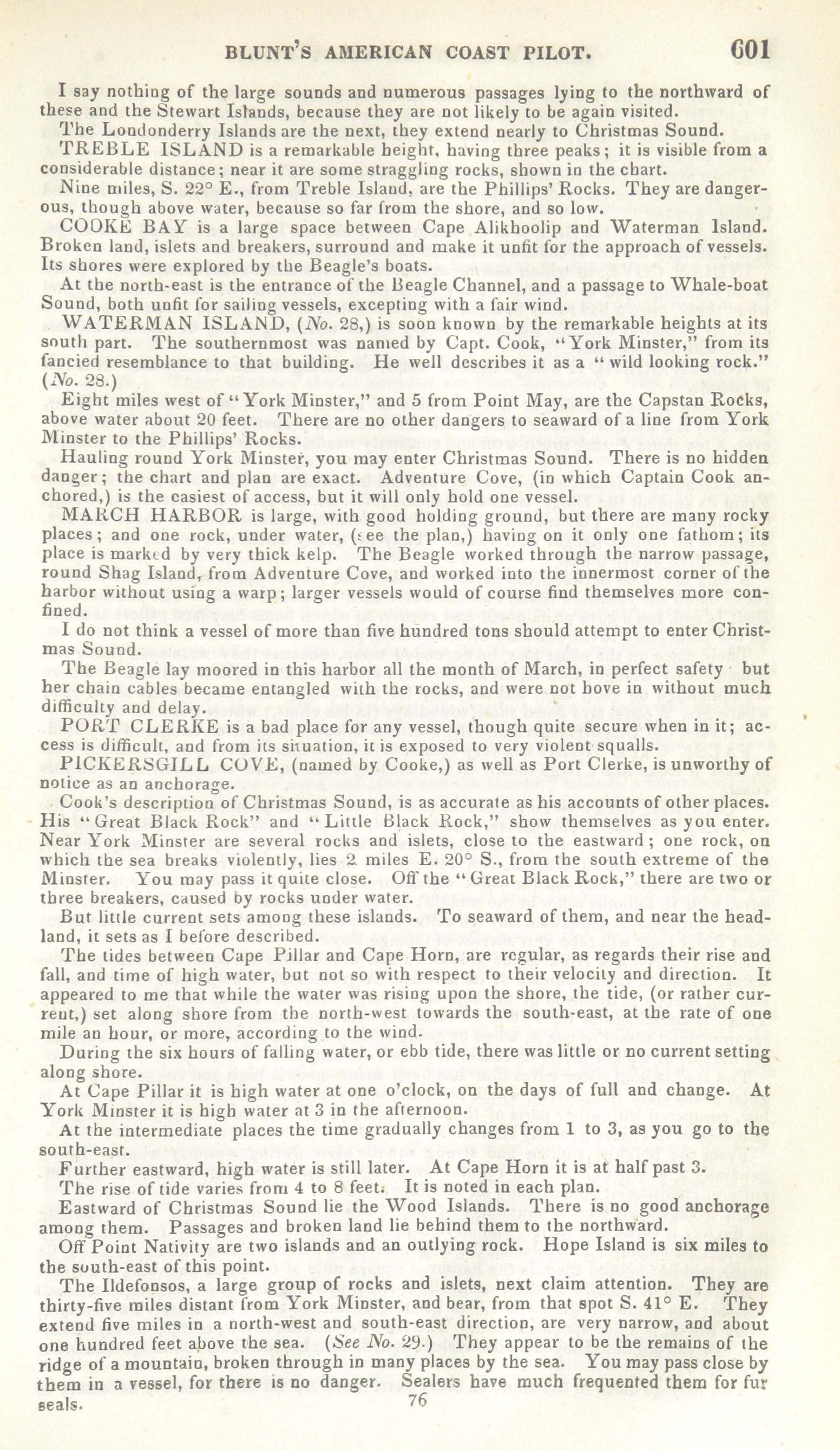 BLUNT'S AMERICAN COAST PILOT. 601

I say nothing of the large sounds and numerous passages lying to the northward of these and the Stewart Islands, because they are not likely to be again visited.

The Londonderry Islands are the next, they extend nearly to Christmas Sound.

TREBLE ISLAND is a remarkable height, having three peaks; it is visible from a considerable distance; near it are some straggling rocks, shown in the chart.

Nine miles, S. 22° E., from Treble Island, are the Phillips' Rocks. They are dangerous, though above water, because so far from the shore, and so low.

COOKE BAY is a large space between Cape Alikhoolip and Waterman Island. Broken land, islets and breakers, surround and make it unfit for the approach of vessels. Its shores were explored by the Beagle's boats.

At the north-east is the entrance of the Beagle Channel, and a passage to Whale-boat Sound, both unfit for sailing vessels, excepting with a fair wind.

WATERMAN ISLAND, (No. 28,) is soon known by the remarkable heights at its south part. The southernmost was named by Capt. Cook, "York Minster," from its fancied resemblance to that building. He well describes it as a "wild looking rock." (No. 28.)

Eight miles west of "York Minster," and 5 from Point May, are the Capstan Rocks, above water about 20 feet. There are no other dangers to seaward of a line from York Minster to the Phillips' Rocks.

Hauling round York Minster, you may enter Christmas Sound. There is no hidden danger; the chart and plan are exact. Adventure Cove, (in which Captain Cook anchored,) is the easiest of access, but it will only hold one vessel.

MARCH HARBOR is large, with good holding ground, but there are many rocky places; and one rock, under water, (see the plan,) having on it only one fathom; its place is marked by very thick kelp. The Beagle worked through the narrow passage, round Shag Island, from Adventure Cove, and worked into the innermost corner of the harbor without using a warp; larger vessels would of course find themselves more confined.

I do not think a vessel of more than five hundred tons should attempt to enter Christmas Sound.

The Beagle lay moored in this harbor all the month of March, in perfect safety but her chain cables became entangled with the rocks, and were not hove in without much difficulty and delay.

PORT CLERKE is a bad place for any vessel, though quite secure when in it; access is difficult, and from its situation, it is exposed to very violent squalls.

PICKERSGILL COVE, (named by Cooke,) as well as Port Clerke, is unworthy of notice as an anchorage.

Cook's description of Christmas Sound, is as accurate as his accounts of other places. His "Great Black Rock" and "Little Black Rock," show themselves as you enter. Near York Minster are several rocks and islets, close to the eastward; one rock, on which the sea breaks violently, lies 2 miles E. 20° S., from the south extreme of the Minster. You may pass it quite close. Off the "Great Black Rock," there are two or three breakers, caused by rocks under water.

But little current sets among these islands. To seaward of them, and near the headland, it sets as I before described.

The tides between Cape Pillar and Cape Horn, are regular, as regards their rise and fall, and time of high water, but not so with respect to their velocity and direction. It appeared to me that while the water was rising upon the shore, the tide, (or rather current,) set along shore from the north-west towards the south-east, at the rate of one mile an hour, or more, according to the wind.

During the six hours of falling water, or ebb tide, there was little or no current setting along shore.

At Cape Pillar it is high water at one o'clock, on the days of full and change. At York Minster it is high water at 3 in the afternoon.

At the intermediate places the time gradually changes from 1 to 3, as you go to the south-east.

Further eastward, high water is still later. At Cape Horn it is at half past 3.

The rise of tide varies from 4 to 8 feet. It is noted in each plan.

Eastward of Christmas Sound lie the Wood Islands. There is no good anchorage among them. Passages and broken land lie behind them to the northward.

Off Point Nativity are two islands and an outlying rock. Hope Island is six miles to the south-east of this point.

The Ildefonsos, a large group of rocks and islets, next claim attention. They are thirty-five miles distant from York Minster, and bear, from that spot S. 41° E. They extend five miles in a north-west and south-east direction, are very narrow, and about one hundred feet above the sea. (See No. 29.) They appear to be the remains of the ridge of a mountain, broken through in many places by the sea. You may pass close by them in a vessel, for there is no danger. Sealers have much frequented them for fur seals.

76